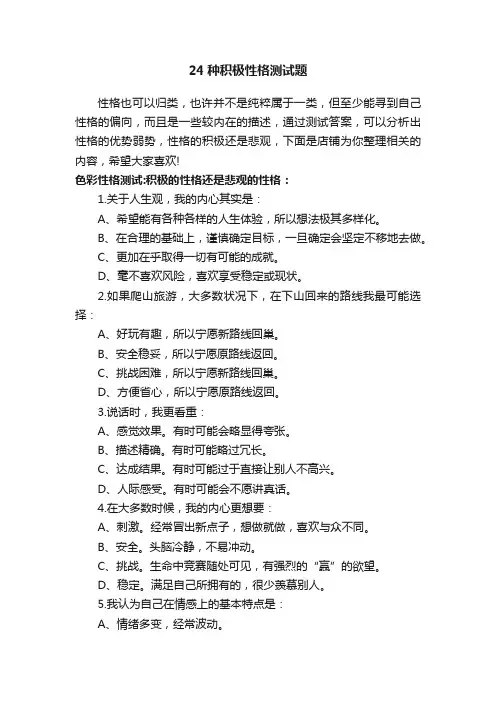 24 种积极性格测试题

性格也可以归类，也许并不是纯粹属于一类，但至少能寻到自己性格的偏向，而且是一些较内在的描述，通过测试答案，可以分析出性格的优势弱势，性格的积极还是悲观，下面是店铺为你整理相关的内容，希望大家喜欢!

色彩性格测试:积极的性格还是悲观的性格：

1.关于人生观，我的内心其实是：

A、希望能有各种各样的人生体验，所以想法极其多样化。

B、在合理的基础上，谨慎确定目标，一旦确定会坚定不移地去做。

C、更加在乎取得一切有可能的成就。

D、毫不喜欢风险，喜欢享受稳定或现状。

2.如果爬山旅游，大多数状况下，在下山回来的路线我最可能选择：

A、好玩有趣，所以宁愿新路线回巢。

B、安全稳妥，所以宁愿原路线返回。

C、挑战困难，所以宁愿新路线回巢。

D、方便省心，所以宁愿原路线返回。

3.说话时，我更看重：

A、感觉效果。有时可能会略显得夸张。

B、描述精确。有时可能略过冗长。

C、达成结果。有时可能过于直接让别人不高兴。

D、人际感受。有时可能会不愿讲真话。

4.在大多数时候，我的内心更想要：

A、刺激。经常冒出新点子，想做就做，喜欢与众不同。

B、安全。头脑冷静，不易冲动。

C、挑战。生命中竞赛随处可见，有强烈的“赢”的欲望。

D、稳定。满足自己所拥有的，很少羡慕别人。

5.我认为自己在情感上的基本特点是：

A、情绪多变，经常波动。